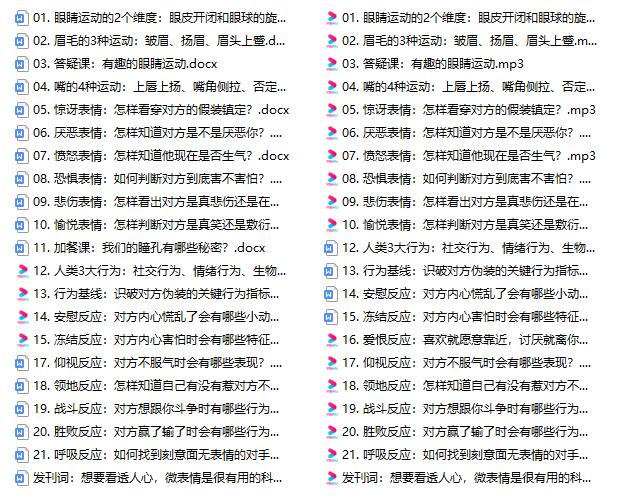 01. 眼睛运动的2个维度：眼皮开闭和眼球的旋...
02. 眉毛的3种运动：皱眉、扬眉、眉头上蹙.d...
03. 答疑课：有趣的眼睛运动.docx
04. 嘴的4种运动：上唇上扬、嘴角侧拉、否定...
05. 惊讶表情：怎样看穿对方的假装镇定？.docx
06. 厌恶表情：怎样知道对方是不是厌恶你？....
07. 愤怒表情：怎样知道他现在是否生气？.docx
08. 恐惧表情：如何判断对方到底害不害怕？....
09. 悲伤表情：怎样看出对方是真悲伤还是在...
10. 愉悦表情：怎样判断对方是真笑还是敷衍...
11. 加餐课：我们的瞳孔有哪些秘密？.docx
12. 人类3大行为：社交行为、情绪行为、生物...
13. 行为基线：识破对方伪装的关键行为指标...
14. 安慰反应：对方内心慌乱了会有哪些小动...
15. 冻结反应：对方内心害怕时会有哪些特征...
17. 仰视反应：对方不服气时会有哪些表现？....
18. 领地反应：怎样知道自己有没有惹对方不...
19. 战斗反应：对方想跟你斗争时有哪些行为...
20. 胜败反应：对方赢了输了时会有哪些行为...
21. 呼吸反应：如何找到刻意面无表情的对手...
发刊词：想要看透人心，微表情是很有用的科...

01. 眼睛运动的2个维度：眼皮开闭和眼球的旋...
02. 眉毛的3种运动：皱眉、扬眉、眉头上蹙.m...
03. 答疑课：有趣的眼睛运动.mp3
04. 嘴的4种运动：上唇上扬、嘴角侧拉、否定...
05. 惊讶表情：怎样看穿对方的假装镇定？.mp3
06. 厌恶表情：怎样知道对方是不是厌恶你？....
07. 愤怒表情：怎样知道他现在是否生气？.mp3
08. 恐惧表情：如何判断对方到底害不害怕？....
09. 悲伤表情：怎样看出对方是真悲伤还是在...
10. 愉悦表情：怎样判断对方是真笑还是敷衍...
12. 人类3大行为：社交行为、情绪行为、生物...
13. 行为基线：识破对方伪装的关键行为指标...
14. 安慰反应：对方内心慌乱了会有哪些小动...
15. 冻结反应：对方内心害怕时会有哪些特征...
16. 爱恨反应：喜欢就愿意靠近，讨厌就离你...
17. 仰视反应：对方不服气时会有哪些表现？....
18. 领地反应：怎样知道自己有没有惹对方不...
19. 战斗反应：对方想跟你斗争时有哪些行为...
20. 胜败反应：对方赢了输了时会有哪些行为...
21. 呼吸反应：如何找到刻意面无表情的对手...
发刊词：想要看透人心，微表情是很有用的科...